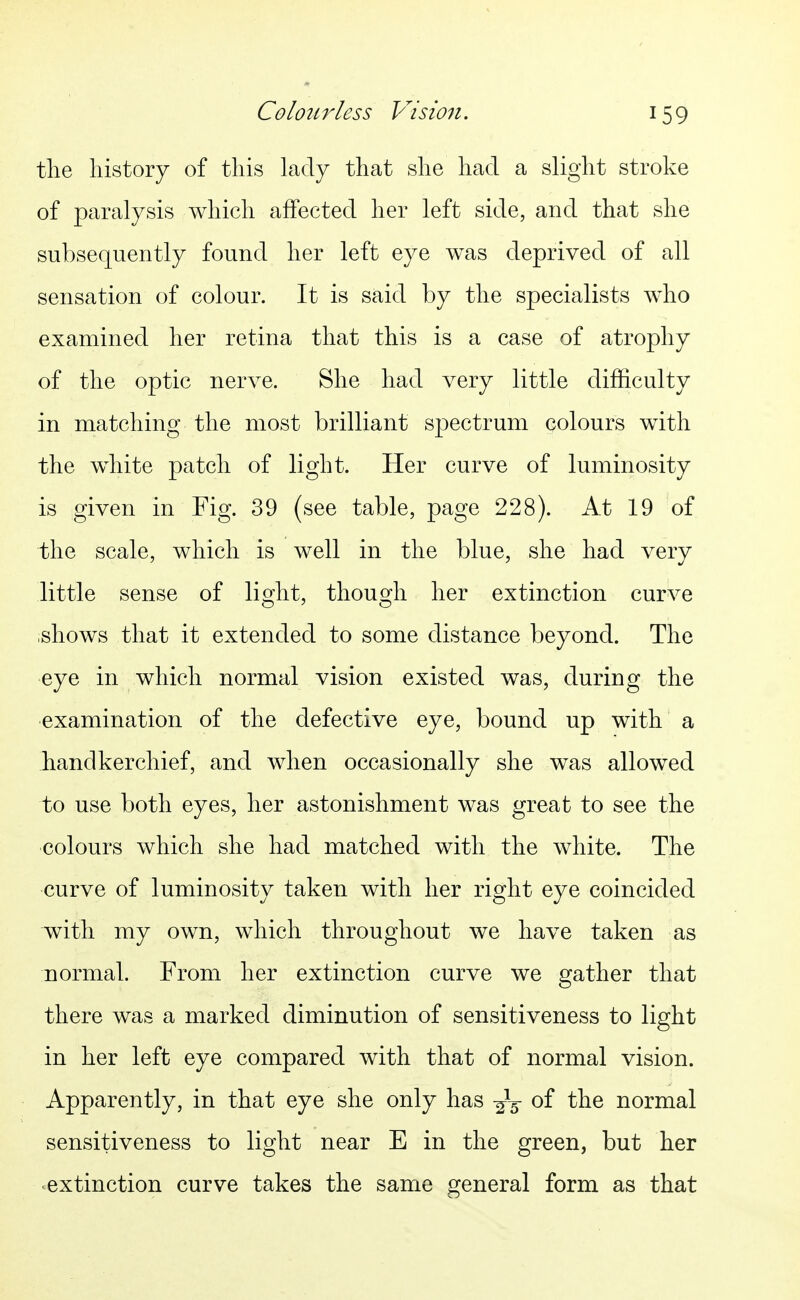 Colourless Vision. 159

the history of this lady that she had a slight stroke of paralysis which affected her left side, and that she subsequently found her left eye was deprived of all sensation of colour. It is said by the specialists who examined her retina that this is a case of atrophy of the optic nerve. She had very little difficulty in matching the most brilliant spectrum colours with the white patch of light. Her curve of luminosity is given in Fig. 39 (see table, page 228). At 19 of the scale, which is well in the blue, she had very little sense of light, though her extinction curve shows that it extended to some distance beyond. The eye in which normal vision existed was, during the examination of the defective eye, bound up with a handkerchief, and when occasionally she was allowed to use both eyes, her astonishment was great to see the colours which she had matched with the white. The curve of luminosity taken with her right eye coincided with my own, which throughout we have taken as normal. From her extinction curve we gather that there was a marked diminution of sensitiveness to light in her left eye compared with that of normal vision. Apparently, in that eye she only has $\frac{1}{25}$ of the normal sensitiveness to light near E in the green, but her extinction curve takes the same general form as that